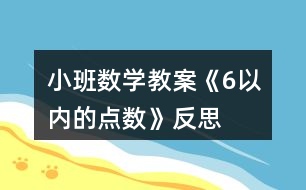 小班数学教案《6以内的点数》反思